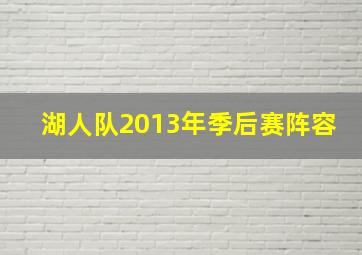 湖人队2013年季后赛阵容